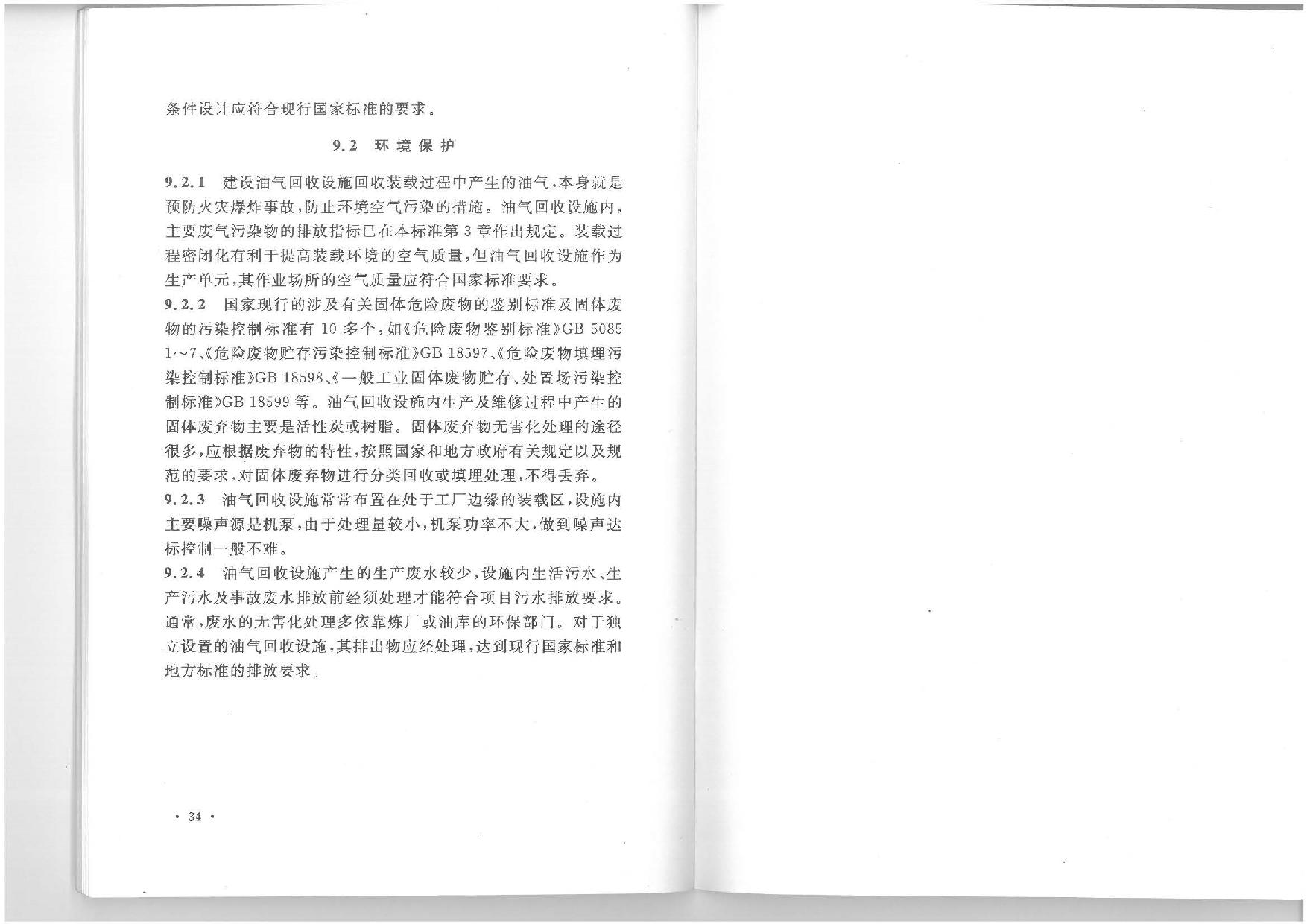 条件设计应符合现行国家标准的要求。

9.2 环境保护

9.2.1 建设油气回收设施回收装载过程中产生的油气，本身就是预防火灾爆炸事故，防止环境空气污染的措施。油气回收设施内，主要废气污染物的排放指标已在本标准第3章作出规定。装载过程密闭化有利于提高装载环境的空气质量，但油气回收设施作为生产单元，其作业场所的空气质量应符合国家标准要求。

9.2.2 国家现行的涉及有关固体危险废物的鉴别标准及固体废物的污染控制标准有10多个，如《危险废物鉴别标准》GB 5085 1~7、《危险废物贮存污染控制标准》GB 18597、《危险废物填埋污染控制标准》GB 18598、《一般工业固体废物贮存、处置场污染控制标准》GB 18599等。油气回收设施内生产及维修过程中产生的固体废弃物主要是活性炭或树脂。固体废弃物无害化处理的途径很多，应根据废弃物的特性，按照国家和地方政府有关规定以及规范的要求，对固体废弃物进行分类回收或填埋处理，不得丢弃。

9.2.3 油气回收设施常常布置在处于工厂边缘的装载区，设施内主要噪声源是机泵，由于处理量较小，机泵功率不大，做到噪声达标控制一般不难。

9.2.4 油气回收设施产生的生产废水较少，设施内生活污水、生产污水及事故废水排放前经须处理才能符合项目污水排放要求。通常，废水的无害化处理多依靠炼厂或油库的环保部门。对于独立设置的油气回收设施，其排出物应经处理，达到现行国家标准和地方标准的排放要求。

· 34 ·